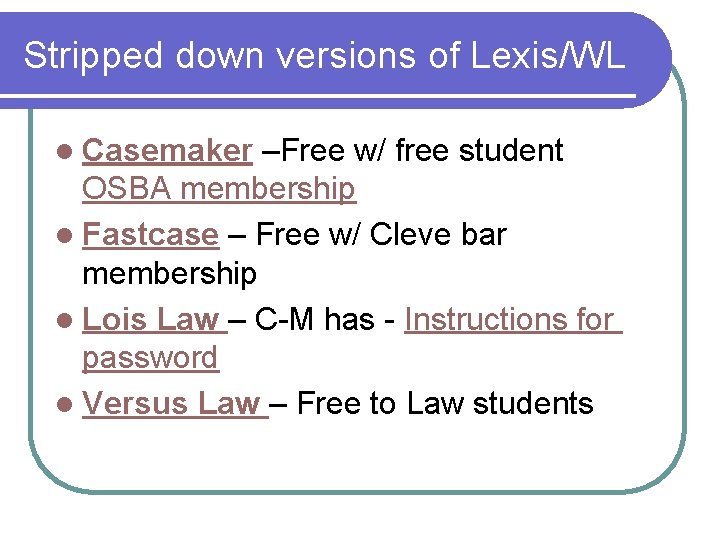 Stripped down versions of Lexis/WL

• Casemaker –Free w/ free student OSBA membership
• Fastcase – Free w/ Cleve bar membership
• Lois Law – C-M has - Instructions for password
• Versus Law – Free to Law students